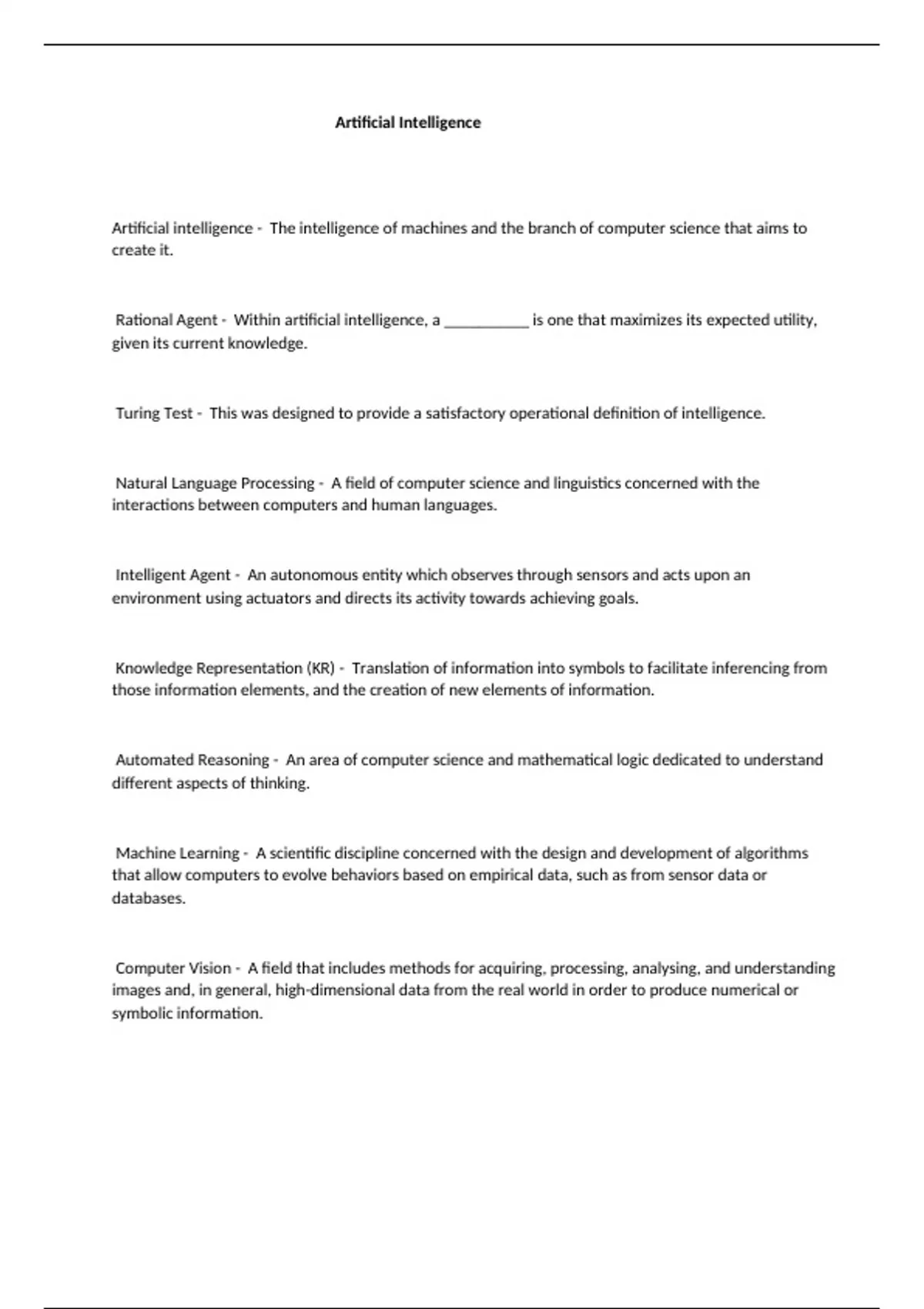 Artificial Intelligence

Artificial intelligence - The intelligence of machines and the branch of computer science that aims to create it.

Rational Agent - Within artificial intelligence, a ___________ is one that maximizes its expected utility, given its current knowledge.

Turing Test - This was designed to provide a satisfactory operational definition of intelligence.

Natural Language Processing - A field of computer science and linguistics concerned with the interactions between computers and human languages.

Intelligent Agent - An autonomous entity which observes through sensors and acts upon an environment using actuators and directs its activity towards achieving goals.

Knowledge Representation (KR) - Translation of information into symbols to facilitate inferencing from those information elements, and the creation of new elements of information.

Automated Reasoning - An area of computer science and mathematical logic dedicated to understand different aspects of thinking.

Machine Learning - A scientific discipline concerned with the design and development of algorithms that allow computers to evolve behaviors based on empirical data, such as from sensor data or databases.

Computer Vision - A field that includes methods for acquiring, processing, analysing, and understanding images and, in general, high-dimensional data from the real world in order to produce numerical or symbolic information.